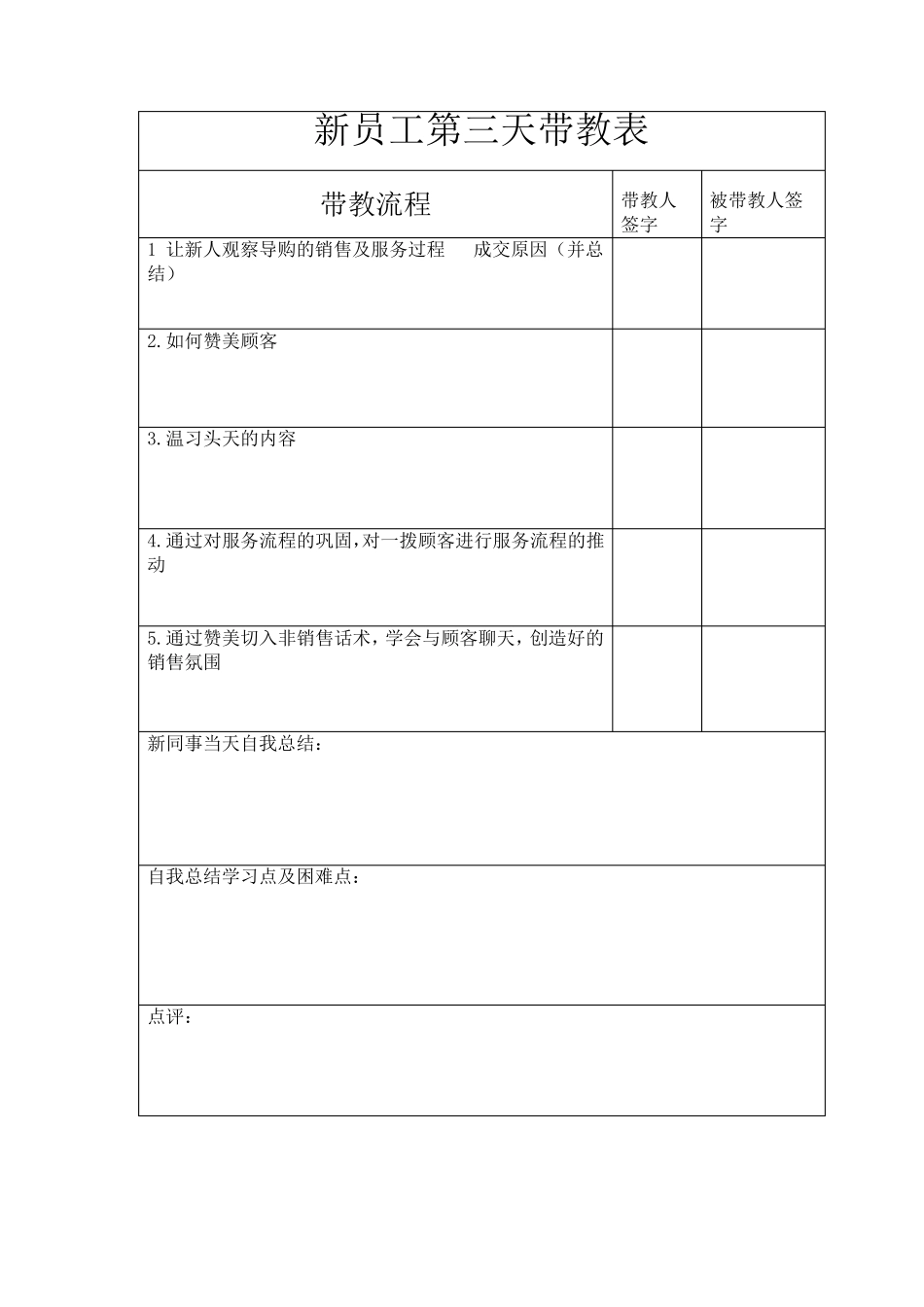 新员工第三天带教表

| 带教流程 | 带教人签字 | 被带教人签字 |
|---|---|---|
| 1 让新人观察导购的销售及服务过程　成交原因（并总结） | | |
| 2.如何赞美顾客 | | |
| 3.温习头天的内容 | | |
| 4.通过对服务流程的巩固，对一拨顾客进行服务流程的推动 | | |
| 5.通过赞美切入非销售话术，学会与顾客聊天，创造好的销售氛围 | | |

新同事当天自我总结：

自我总结学习点及困难点：

点评：